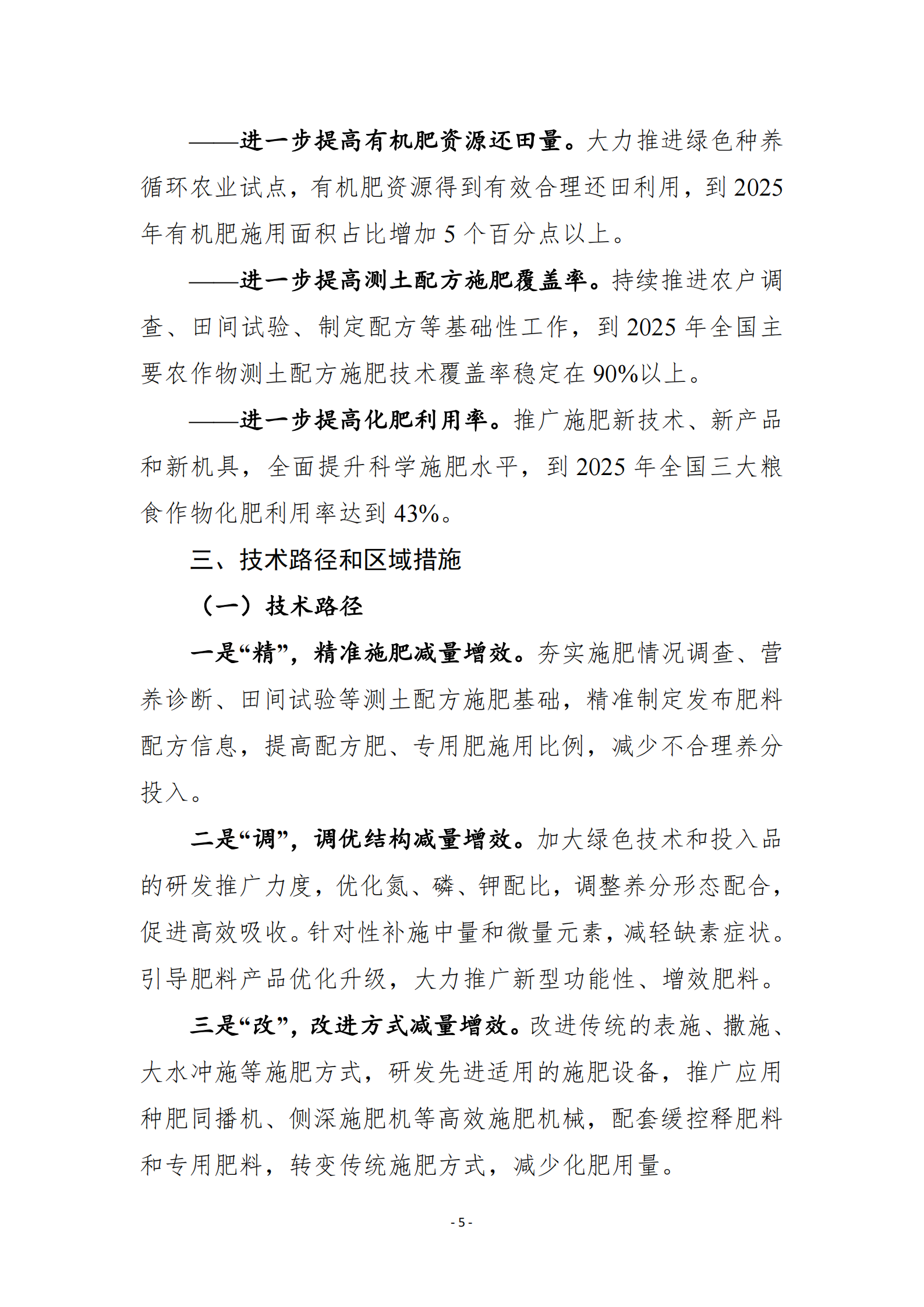 ——进一步提高有机肥资源还田量。大力推进绿色种养循环农业试点，有机肥资源得到有效合理还田利用，到 2025 年有机肥施用面积占比增加 5 个百分点以上。

——进一步提高测土配方施肥覆盖率。持续推进农户调查、田间试验、制定配方等基础性工作，到 2025 年全国主要农作物测土配方施肥技术覆盖率稳定在 90%以上。

——进一步提高化肥利用率。推广施肥新技术、新产品和新机具，全面提升科学施肥水平，到 2025 年全国三大粮食作物化肥利用率达到 43%。

三、技术路径和区域措施

（一）技术路径

一是“精”，精准施肥减量增效。夯实施肥情况调查、营养诊断、田间试验等测土配方施肥基础，精准制定发布肥料配方信息，提高配方肥、专用肥施用比例，减少不合理养分投入。

二是“调”，调优结构减量增效。加大绿色技术和投入品的研发推广力度，优化氮、磷、钾配比，调整养分形态配合，促进高效吸收。针对性补施中量和微量元素，减轻缺素症状。引导肥料产品优化升级，大力推广新型功能性、增效肥料。

三是“改”，改进方式减量增效。改进传统的表施、撒施、大水冲施等施肥方式，研发先进适用的施肥设备，推广应用种肥同播机、侧深施肥机等高效施肥机械，配套缓控释肥料和专用肥料，转变传统施肥方式，减少化肥用量。

- 5 -